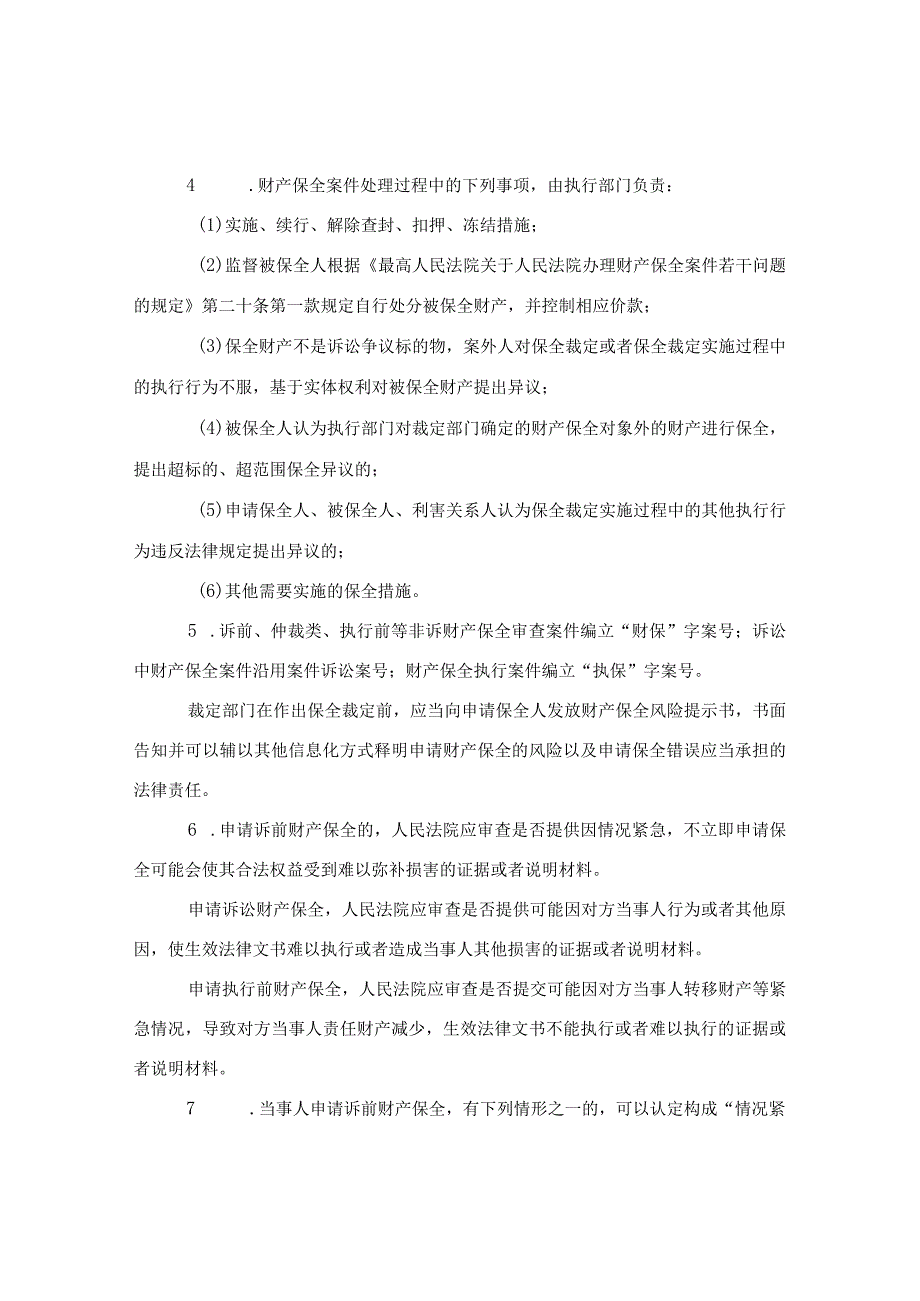 4　　.财产保全案件处理过程中的下列事项，由执行部门负责：

(1)实施、续行、解除查封、扣押、冻结措施；

(2)监督被保全人根据《最高人民法院关于人民法院办理财产保全案件若干问题的规定》第二十条第一款规定自行处分被保全财产，并控制相应价款；

(3)保全财产不是诉讼争议标的物，案外人对保全裁定或者保全裁定实施过程中的执行行为不服，基于实体权利对被保全财产提出异议；

(4)被保全人认为执行部门对裁定部门确定的财产保全对象外的财产进行保全，提出超标的、超范围保全异议的；

(5)申请保全人、被保全人、利害关系人认为保全裁定实施过程中的其他执行行为违反法律规定提出异议的；

(6)其他需要实施的保全措施。

5　.诉前、仲裁类、执行前等非诉财产保全审查案件编立“财保”字案号；诉讼中财产保全案件沿用案件诉讼案号；财产保全执行案件编立“执保”字案号。

裁定部门在作出保全裁定前，应当向申请保全人发放财产保全风险提示书，书面告知并可以辅以其他信息化方式释明申请财产保全的风险以及申请保全错误应当承担的法律责任。

6　.申请诉前财产保全的，人民法院应审查是否提供因情况紧急，不立即申请保全可能会使其合法权益受到难以弥补损害的证据或者说明材料。

申请诉讼财产保全，人民法院应审查是否提供可能因对方当事人行为或者其他原因，使生效法律文书难以执行或者造成当事人其他损害的证据或者说明材料。

申请执行前财产保全，人民法院应审查是否提交可能因对方当事人转移财产等紧急情况，导致对方当事人责任财产减少，生效法律文书不能执行或者难以执行的证据或者说明材料。

7　　.当事人申请诉前财产保全，有下列情形之一的，可以认定构成“情况紧